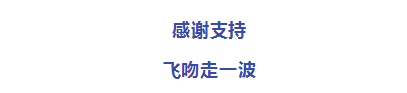 感谢支持

飞吻走一波